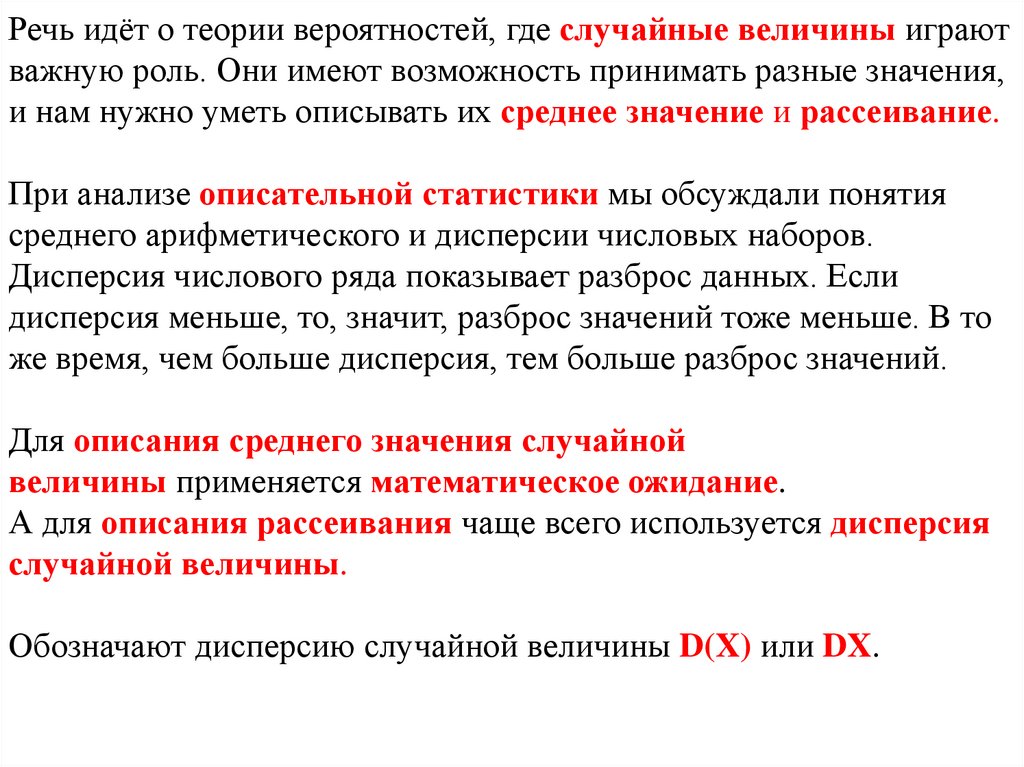 Речь идёт о теории вероятностей, где случайные величины играют важную роль. Они имеют возможность принимать разные значения, и нам нужно уметь описывать их среднее значение и рассеивание.

При анализе описательной статистики мы обсуждали понятия среднего арифметического и дисперсии числовых наборов. Дисперсия числового ряда показывает разброс данных. Если дисперсия меньше, то, значит, разброс значений тоже меньше. В то же время, чем больше дисперсия, тем больше разброс значений.

Для описания среднего значения случайной величины применяется математическое ожидание.
А для описания рассеивания чаще всего используется дисперсия случайной величины.

Обозначают дисперсию случайной величины D(X) или DX.